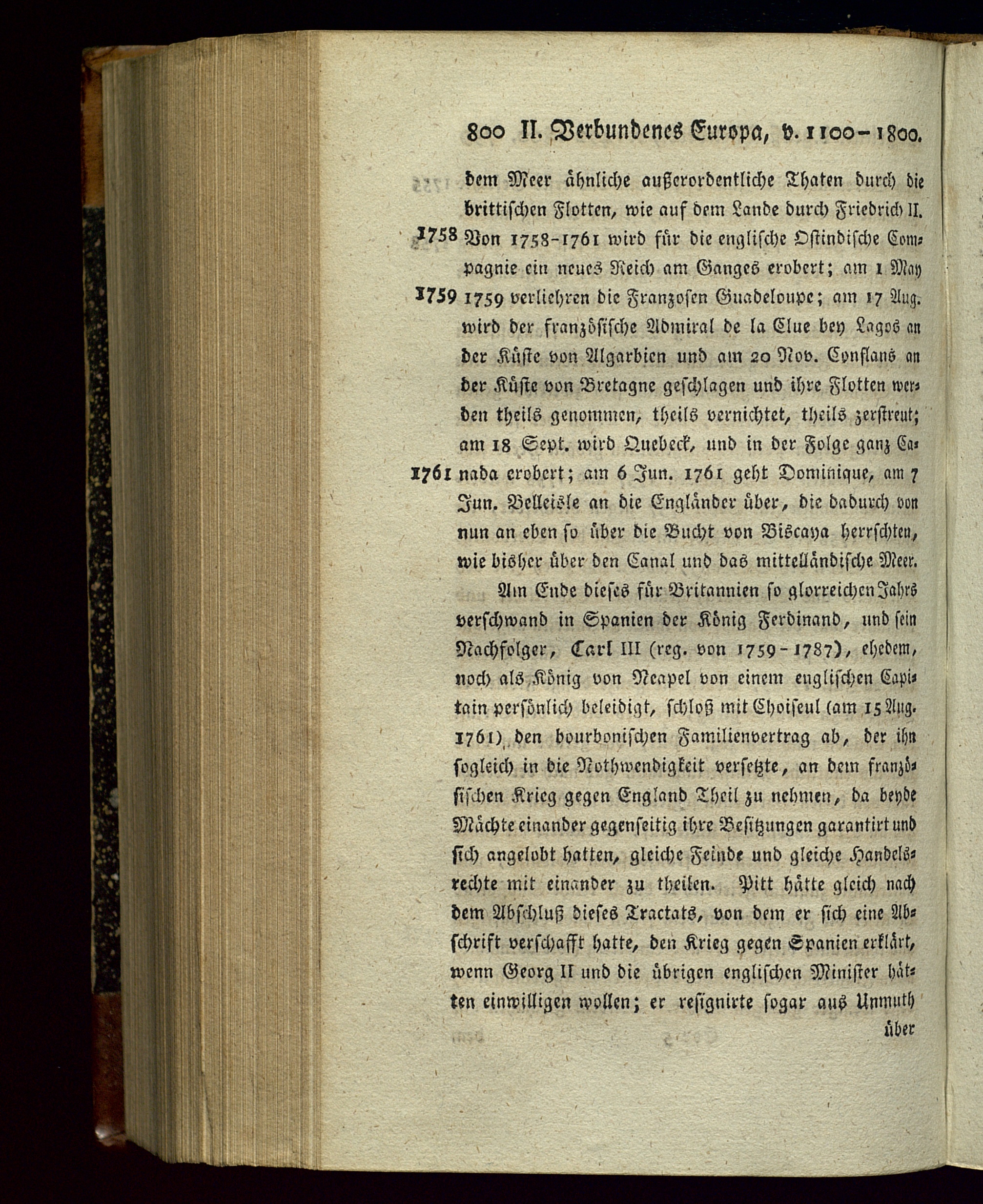 800 II. Verbundenes Europa, v. 1100–1800.

dem Meer ähnliche außerordentliche Thaten durch die brittischen Flotten, wie auf dem Lande durch Friedrich II.

1758 Von 1758-1761 wird für die englische Ostindische Compagnie ein neues Reich am Ganges erobert; am 1 May

1759 1759 verliehren die Franzosen Guadeloupe; am 17 Aug. wird der französische Admiral de la Clue bey Lagos an der Küste von Algarbien und am 20 Nov. Conflans an der Küste von Bretagne geschlagen und ihre Flotten werden theils genommen, theils vernichtet, theils zerstreut; am 18 Sept. wird Quebeck, und in der Folge ganz Ca-

1761 nada erobert; am 6 Jun. 1761 geht Dominique, am 7 Jun. Belleisle an die Engländer über, die dadurch von nun an eben so über die Bucht von Biscaya herrschten, wie bisher über den Canal und das mittelländische Meer.

Am Ende dieses für Britannien so glorreichen Jahrs verschwand in Spanien der König Ferdinand, und sein Nachfolger, Carl III (reg. von 1759-1787), ehedem, noch als König von Neapel von einem englischen Capitain persönlich beleidigt, schloß mit Choiseul (am 15 Aug. 1761) den bourbonischen Familienvertrag ab, der ihn sogleich in die Nothwendigkeit versetzte, an dem französischen Krieg gegen England Theil zu nehmen, da beyde Mächte einander gegenseitig ihre Besitzungen garantirt und sich angelobt hatten, gleiche Feinde und gleiche Handelsrechte mit einander zu theilen. Pitt hätte gleich nach dem Abschluß dieses Tractats, von dem er sich eine Abschrift verschafft hatte, den Krieg gegen Spanien erklärt, wenn Georg II und die übrigen englischen Minister hätten einwilligen wollen; er resignirte sogar aus Unmuth

über